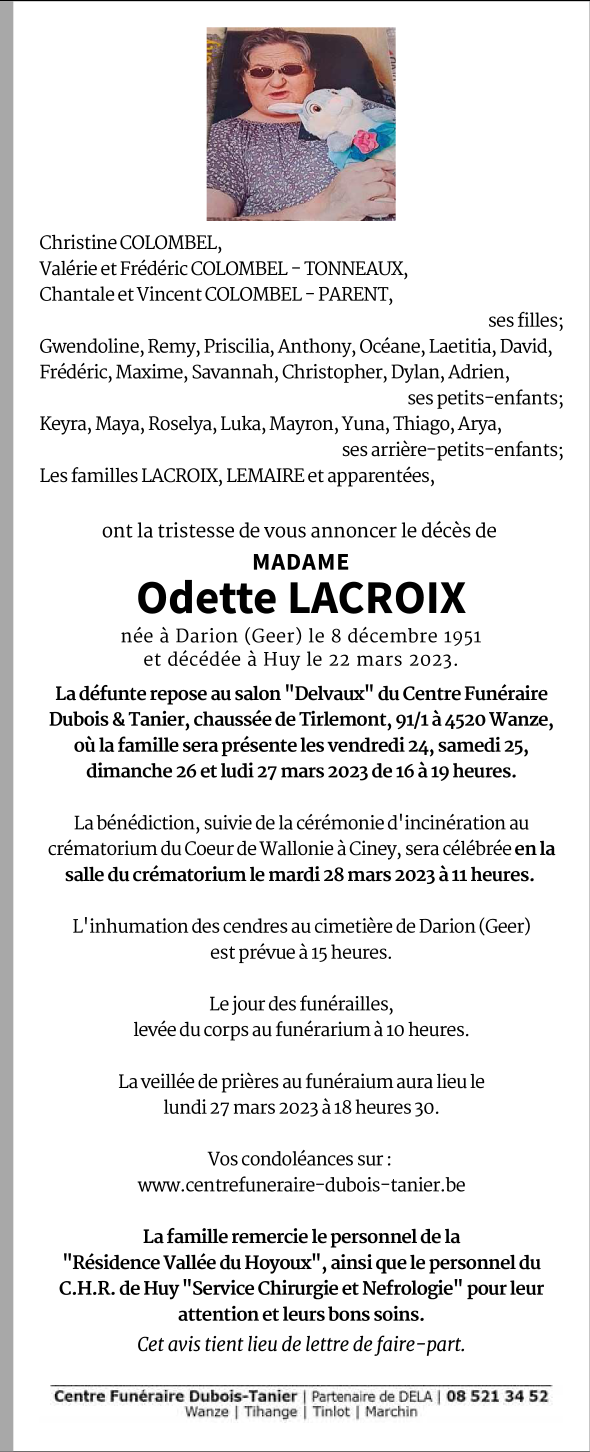 Christine COLOMBEL,
Valérie et Frédéric COLOMBEL - TONNEAUX,
Chantale et Vincent COLOMBEL - PARENT,
ses filles;
Gwendoline, Remy, Priscilia, Anthony, Océane, Laetitia, David, Frédéric, Maxime, Savannah, Christopher, Dylan, Adrien,
ses petits-enfants;
Keyra, Maya, Roselya, Luka, Mayron, Yuna, Thiago, Arya,
ses arrière-petits-enfants;
Les familles LACROIX, LEMAIRE et apparentées,

ont la tristesse de vous annoncer le décès de

MADAME
Odette LACROIX
née à Darion (Geer) le 8 décembre 1951
et décédée à Huy le 22 mars 2023.

La défunte repose au salon "Delvaux" du Centre Funéraire Dubois & Tanier, chaussée de Tirlemont, 91/1 à 4520 Wanze, où la famille sera présente les vendredi 24, samedi 25, dimanche 26 et ludi 27 mars 2023 de 16 à 19 heures.

La bénédiction, suivie de la cérémonie d'incinération au crématorium du Coeur de Wallonie à Ciney, sera célébrée en la salle du crématorium le mardi 28 mars 2023 à 11 heures.

L'inhumation des cendres au cimetière de Darion (Geer) est prévue à 15 heures.

Le jour des funérailles,
levée du corps au funérarium à 10 heures.

La veillée de prières au funéraium aura lieu le lundi 27 mars 2023 à 18 heures 30.

Vos condoléances sur :
www.centrefuneraire-dubois-tanier.be

La famille remercie le personnel de la "Résidence Vallée du Hoyoux", ainsi que le personnel du C.H.R. de Huy "Service Chirurgie et Nefrologie" pour leur attention et leurs bons soins.
Cet avis tient lieu de lettre de faire-part.

Centre Funéraire Dubois-Tanier | Partenaire de DELA | 08 521 34 52
Wanze | Tihange | Tinlot | Marchin